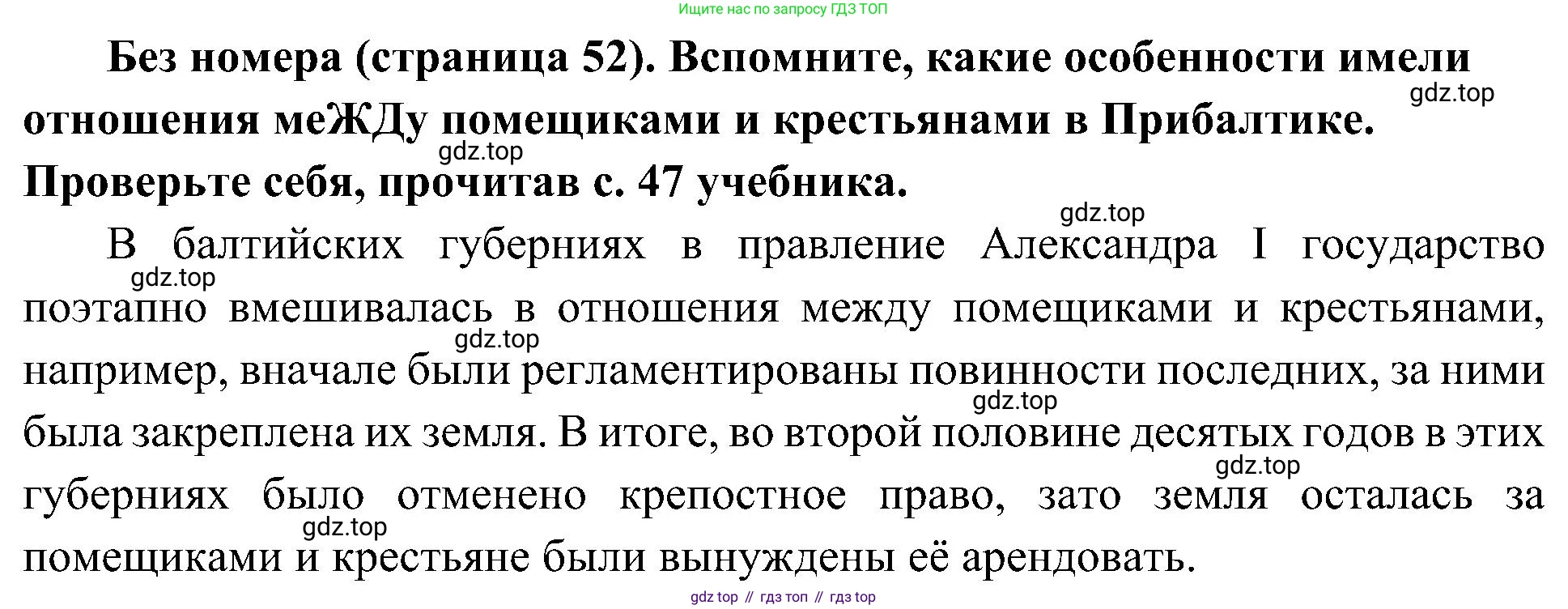 Ищите нас по запросу ГДЗ ТОП

Без номера (страница 52). Вспомните, какие особенности имели отношения меЖДу помещиками и крестьянами в Прибалтике. Проверьте себя, прочитав с. 47 учебника.

В балтийских губерниях в правление Александра I государство поэтапно вмешивалась в отношения между помещиками и крестьянами, например, вначале были регламентированы повинности последних, за ними была закреплена их земля. В итоге, во второй половине десятых годов в этих губерниях было отменено крепостное право, зато земля осталась за помещиками и крестьяне были вынуждены её арендовать.

gdz top // гдз топ // гдз top

gdz.top